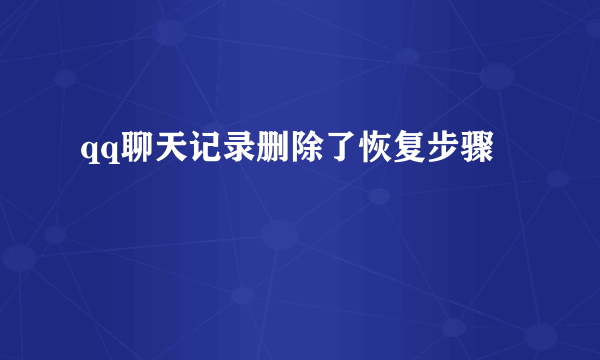 qq聊天记录删除了恢复步骤